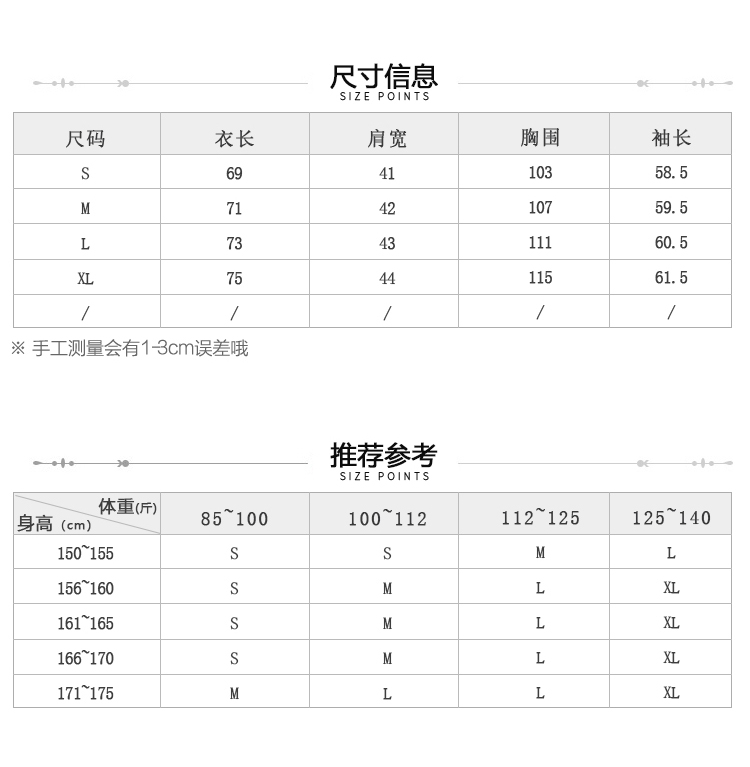 尺寸信息
SIZE POINTS

| 尺码 | 衣长 | 肩宽 | 胸围 | 袖长 |
|---|---|---|---|---|
| S | 69 | 41 | 103 | 58.5 |
| M | 71 | 42 | 107 | 59.5 |
| L | 73 | 43 | 111 | 60.5 |
| XL | 75 | 44 | 115 | 61.5 |
| / | / | / | / | / |

※ 手工测量会有1-3cm误差哦

推荐参考
SIZE POINTS

| 体重(斤) 身高(cm) | 85~100 | 100~112 | 112~125 | 125~140 |
|---|---|---|---|---|
| 150~155 | S | S | M | L |
| 156~160 | S | M | L | XL |
| 161~165 | S | M | L | XL |
| 166~170 | S | M | L | XL |
| 171~175 | M | L | L | XL |